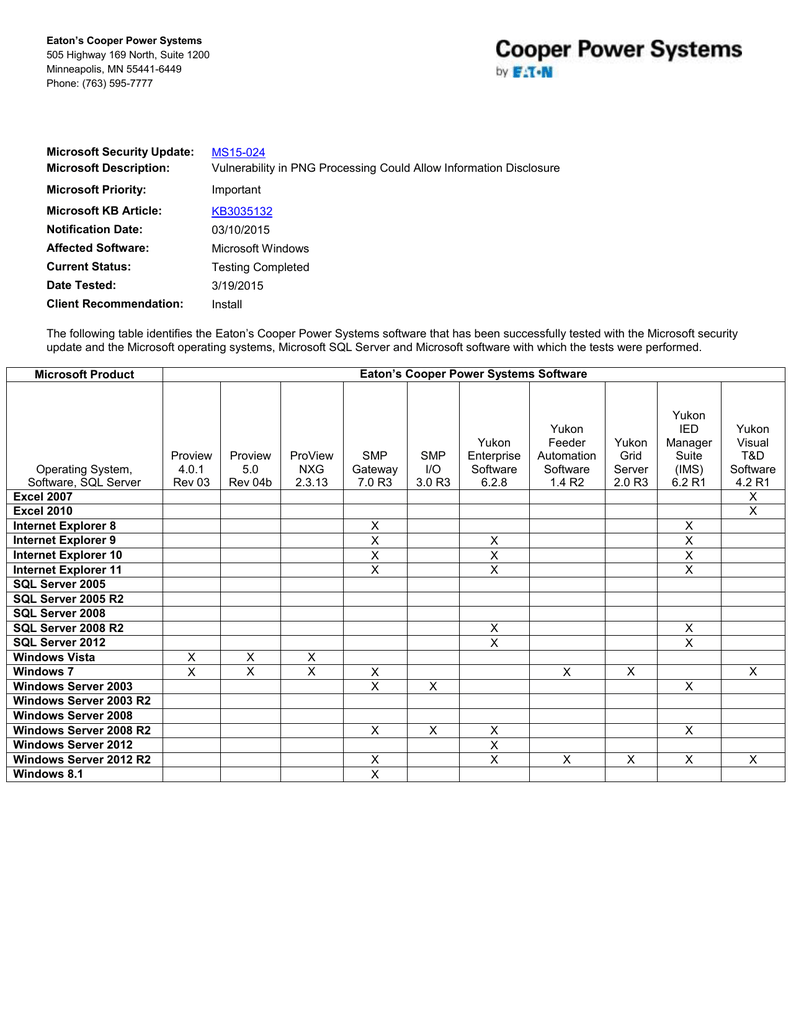 Eaton's Cooper Power Systems
505 Highway 169 North, Suite 1200
Minneapolis, MN 55441-6449
Phone: (763) 595-7777

Cooper Power Systems
by EATON

Microsoft Security Update: MS15-024
Microsoft Description: Vulnerability in PNG Processing Could Allow Information Disclosure
Microsoft Priority: Important
Microsoft KB Article: KB3035132
Notification Date: 03/10/2015
Affected Software: Microsoft Windows
Current Status: Testing Completed
Date Tested: 3/19/2015
Client Recommendation: Install

The following table identifies the Eaton's Cooper Power Systems software that has been successfully tested with the Microsoft security update and the Microsoft operating systems, Microsoft SQL Server and Microsoft software with which the tests were performed.

| Microsoft Product | Eaton's Cooper Power Systems Software | | | | | | | | | |
|---|---|---|---|---|---|---|---|---|---|---|
| Operating System, Software, SQL Server | Proview 4.0.1 Rev 03 | Proview 5.0 Rev 04b | ProView NXG 2.3.13 | SMP Gateway 7.0 R3 | SMP I/O 3.0 R3 | Yukon Enterprise Software 6.2.8 | Yukon Feeder Automation Software 1.4 R2 | Yukon Grid Server 2.0 R3 | Yukon IED Manager Suite (IMS) 6.2 R1 | Yukon Visual T&D Software 4.2 R1 |
| Excel 2007 | | | | | | | | | | X |
| Excel 2010 | | | | | | | | | | X |
| Internet Explorer 8 | | | | X | | | | | X | |
| Internet Explorer 9 | | | | X | | X | | | X | |
| Internet Explorer 10 | | | | X | | X | | | X | |
| Internet Explorer 11 | | | | X | | X | | | X | |
| SQL Server 2005 | | | | | | | | | | |
| SQL Server 2005 R2 | | | | | | | | | | |
| SQL Server 2008 | | | | | | | | | | |
| SQL Server 2008 R2 | | | | | | X | | | X | |
| SQL Server 2012 | | | | | | X | | | X | |
| Windows Vista | X | X | X | | | | | | | |
| Windows 7 | X | X | X | X | | | X | X | | X |
| Windows Server 2003 | | | | X | X | | | | X | |
| Windows Server 2003 R2 | | | | | | | | | | |
| Windows Server 2008 | | | | | | | | | | |
| Windows Server 2008 R2 | | | | X | X | X | | | X | |
| Windows Server 2012 | | | | | | X | | | | |
| Windows Server 2012 R2 | | | | X | | X | X | X | X | X |
| Windows 8.1 | | | | X | | | | | | |